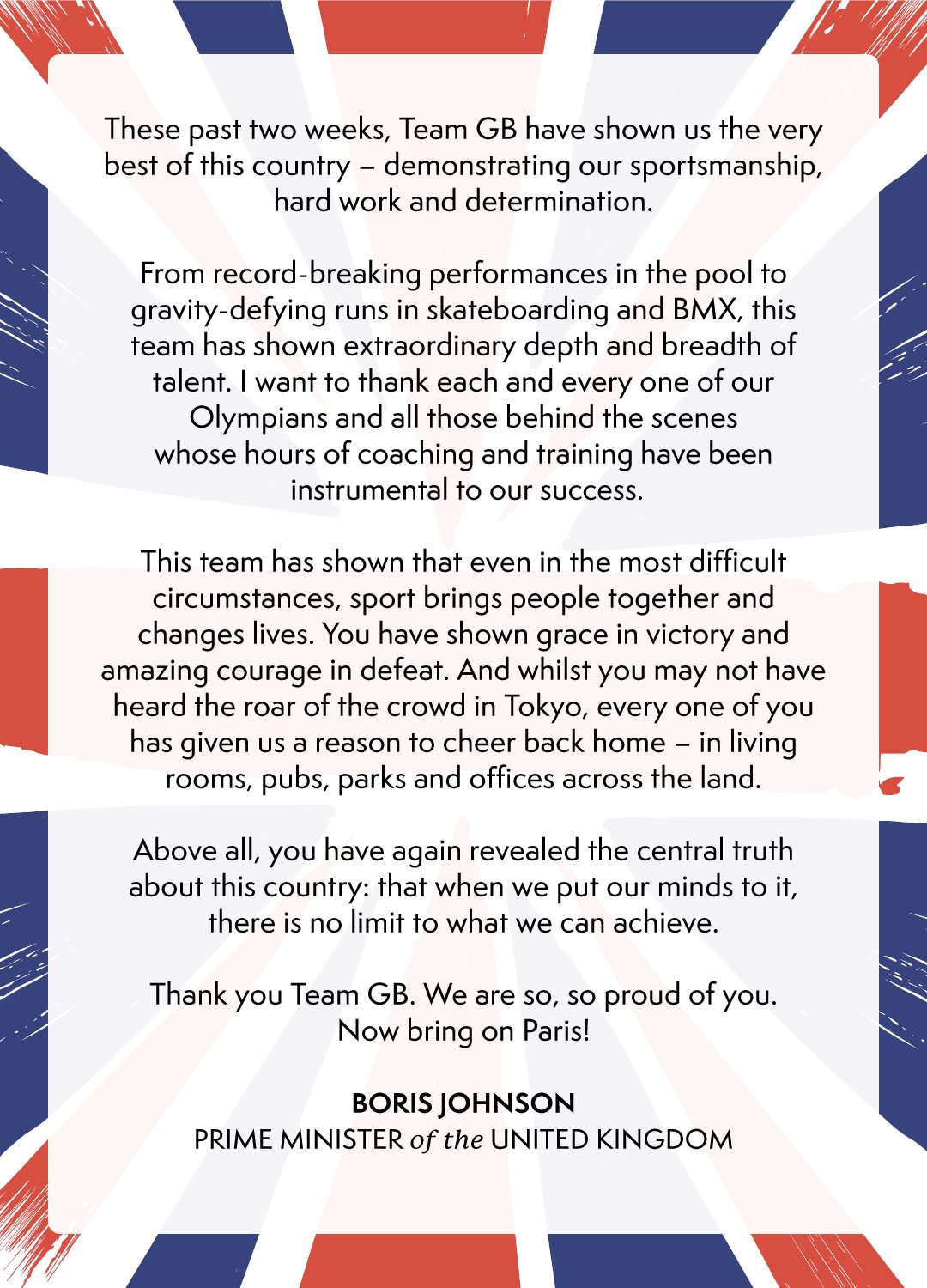 These past two weeks, Team GB have shown us the very best of this country – demonstrating our sportsmanship, hard work and determination.

From record-breaking performances in the pool to gravity-defying runs in skateboarding and BMX, this team has shown extraordinary depth and breadth of talent. I want to thank each and every one of our Olympians and all those behind the scenes whose hours of coaching and training have been instrumental to our success.

This team has shown that even in the most difficult circumstances, sport brings people together and changes lives. You have shown grace in victory and amazing courage in defeat. And whilst you may not have heard the roar of the crowd in Tokyo, every one of you has given us a reason to cheer back home – in living rooms, pubs, parks and offices across the land.

Above all, you have again revealed the central truth about this country: that when we put our minds to it, there is no limit to what we can achieve.

Thank you Team GB. We are so, so proud of you. Now bring on Paris!

BORIS JOHNSON
PRIME MINISTER of the UNITED KINGDOM